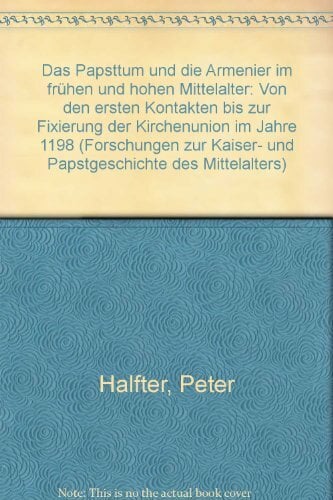 Das Papsttum und die Armenier im frühen und hohen Mittelalter: Von den ersten Kontakten bis zur Fixierung der Kirchenunion im Jahre 1198 (Forschungen zur Kaiser- und Papstgeschichte des Mittelalters)

Halfter, Peter

Note: This is no the actual book cover